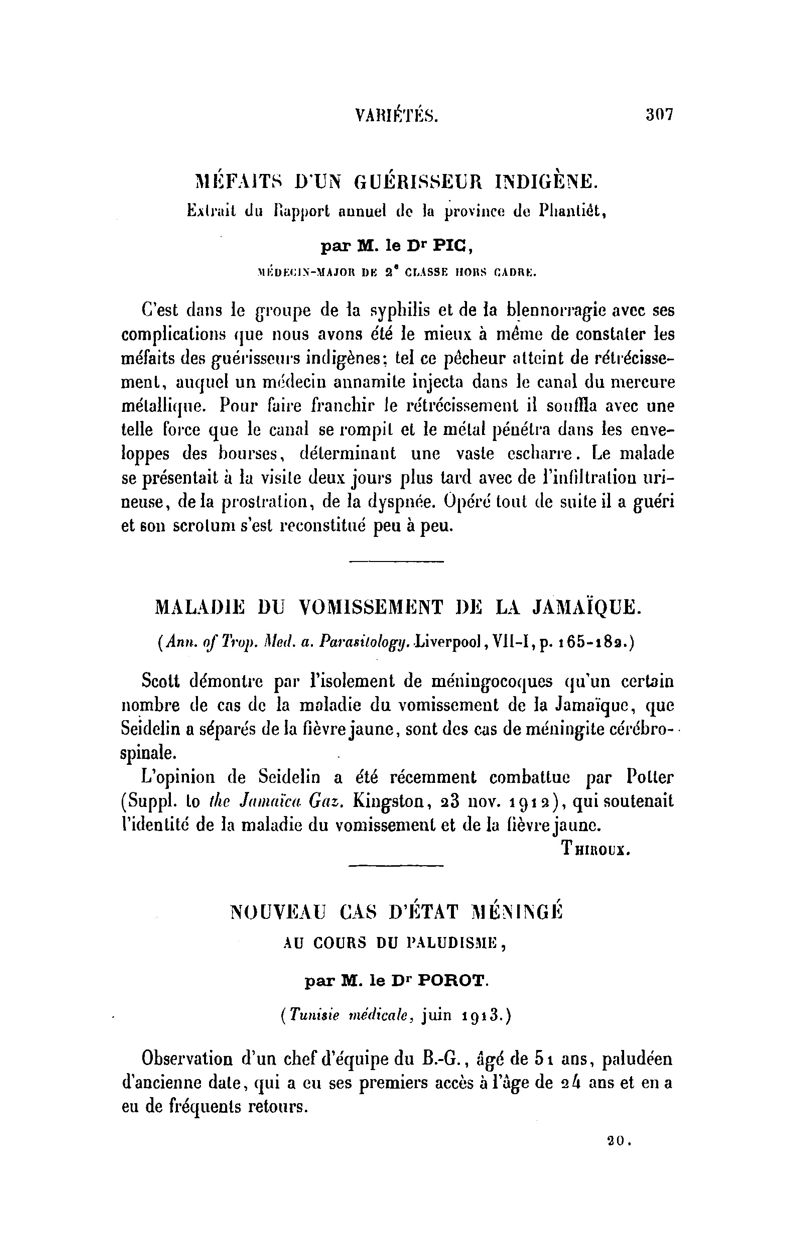 VARIÉTÉS. 307

MÉFAITS D'UN GUÉRISSEUR INDIGÈNE.
Extrait du Rapport annuel de la province de Phantiêt,

par M. le Dr PIC,
MÉDECIN-MAJOR DE 2e CLASSE HORS CADRE.

C'est dans le groupe de la syphilis et de la blennorragie avec ses complications que nous avons été le mieux à même de constater les méfaits des guérisseurs indigènes; tel ce pêcheur atteint de rétrécissement, auquel un médecin annamite injecta dans le canal du mercure métallique. Pour faire franchir le rétrécissement il souffla avec une telle force que le canal se rompit et le métal pénétra dans les enveloppes des bourses, déterminant une vaste escharre. Le malade se présentait à la visite deux jours plus tard avec de l'infiltration urineuse, de la prostration, de la dyspnée. Opéré tout de suite il a guéri et son scrotum s'est reconstitué peu à peu.

MALADIE DU VOMISSEMENT DE LA JAMAÏQUE.
(Ann. of Trop. Med. a. Parasitology. Liverpool, VII-I, p. 165-182.)

Scott démontre par l'isolement de méningocoques qu'un certain nombre de cas de la maladie du vomissement de la Jamaïque, que Seidelin a séparés de la fièvre jaune, sont des cas de méningite cérébro-spinale.

L'opinion de Seidelin a été récemment combattue par Potter (Suppl. to the Jamaïca Gaz. Kingston, 23 nov. 1912), qui soutenait l'identité de la maladie du vomissement et de la fièvre jaune.
THIROUX.

NOUVEAU CAS D'ÉTAT MÉNINGÉ
AU COURS DU PALUDISME,

par M. le Dr POROT.
(Tunisie médicale, juin 1913.)

Observation d'un chef d'équipe du B.-G., âgé de 51 ans, paludéen d'ancienne date, qui a eu ses premiers accès à l'âge de 24 ans et en a eu de fréquents retours.

20.